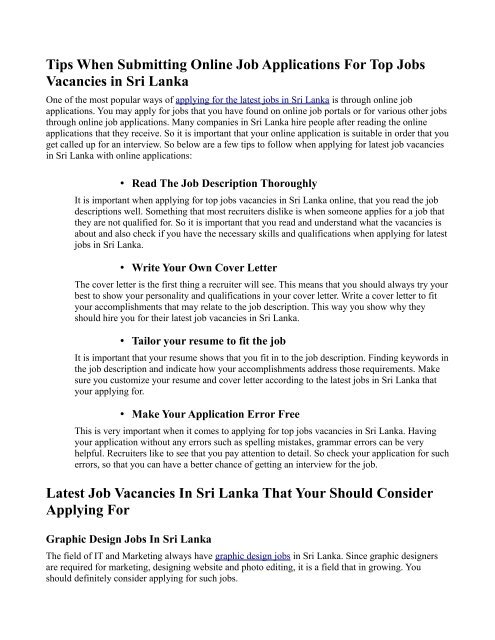 Tips When Submitting Online Job Applications For Top Jobs Vacancies in Sri Lanka

One of the most popular ways of applying for the latest jobs in Sri Lanka is through online job applications. You may apply for jobs that you have found on online job portals or for various other jobs through online job applications. Many companies in Sri Lanka hire people after reading the online applications that they receive. So it is important that your online application is suitable in order that you get called up for an interview. So below are a few tips to follow when applying for latest job vacancies in Sri Lanka with online applications:

• Read The Job Description Thoroughly

It is important when applying for top jobs vacancies in Sri Lanka online, that you read the job descriptions well. Something that most recruiters dislike is when someone applies for a job that they are not qualified for. So it is important that you read and understand what the vacancies is about and also check if you have the necessary skills and qualifications when applying for latest jobs in Sri Lanka.

• Write Your Own Cover Letter

The cover letter is the first thing a recruiter will see. This means that you should always try your best to show your personality and qualifications in your cover letter. Write a cover letter to fit your accomplishments that may relate to the job description. This way you show why they should hire you for their latest job vacancies in Sri Lanka.

• Tailor your resume to fit the job

It is important that your resume shows that you fit in to the job description. Finding keywords in the job description and indicate how your accomplishments address those requirements. Make sure you customize your resume and cover letter according to the latest jobs in Sri Lanka that your applying for.

• Make Your Application Error Free

This is very important when it comes to applying for top jobs vacancies in Sri Lanka. Having your application without any errors such as spelling mistakes, grammar errors can be very helpful. Recruiters like to see that you pay attention to detail. So check your application for such errors, so that you can have a better chance of getting an interview for the job.

Latest Job Vacancies In Sri Lanka That Your Should Consider Applying For

Graphic Design Jobs In Sri Lanka

The field of IT and Marketing always have graphic design jobs in Sri Lanka. Since graphic designers are required for marketing, designing website and photo editing, it is a field that in growing. You should definitely consider applying for such jobs.